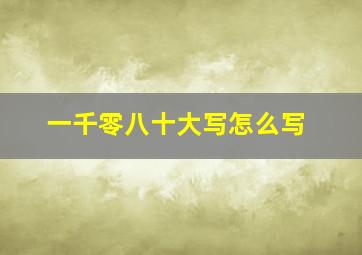 一千零八十大写怎么写